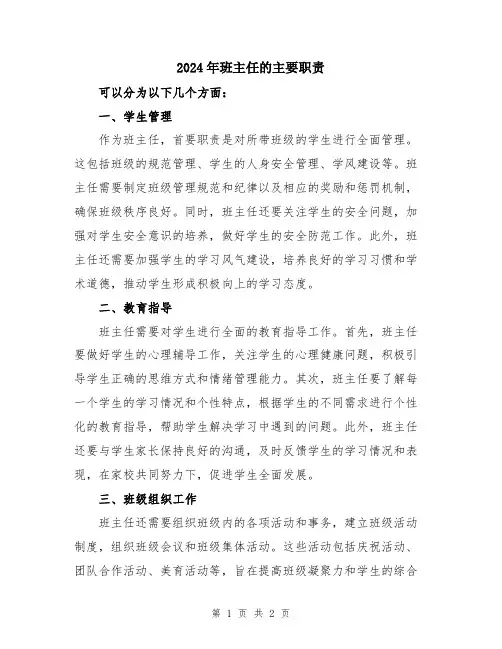 2024年班主任的主要职责

可以分为以下几个方面：

一、学生管理

作为班主任，首要职责是对所带班级的学生进行全面管理。这包括班级的规范管理、学生的人身安全管理、学风建设等。班主任需要制定班级管理规范和纪律以及相应的奖励和惩罚机制，确保班级秩序良好。同时，班主任还要关注学生的安全问题，加强对学生安全意识的培养，做好学生的安全防范工作。此外，班主任还需要加强学生的学习风气建设，培养良好的学习习惯和学术道德，推动学生形成积极向上的学习态度。

二、教育指导

班主任需要对学生进行全面的教育指导工作。首先，班主任要做好学生的心理辅导工作，关注学生的心理健康问题，积极引导学生正确的思维方式和情绪管理能力。其次，班主任要了解每一个学生的学习情况和个性特点，根据学生的不同需求进行个性化的教育指导，帮助学生解决学习中遇到的问题。此外，班主任还要与学生家长保持良好的沟通，及时反馈学生的学习情况和表现，在家校共同努力下，促进学生全面发展。

三、班级组织工作

班主任还需要组织班级内的各项活动和事务，建立班级活动制度，组织班级会议和班级集体活动。这些活动包括庆祝活动、团队合作活动、美育活动等，旨在提高班级凝聚力和学生的综合

第 1 页 共 2 页